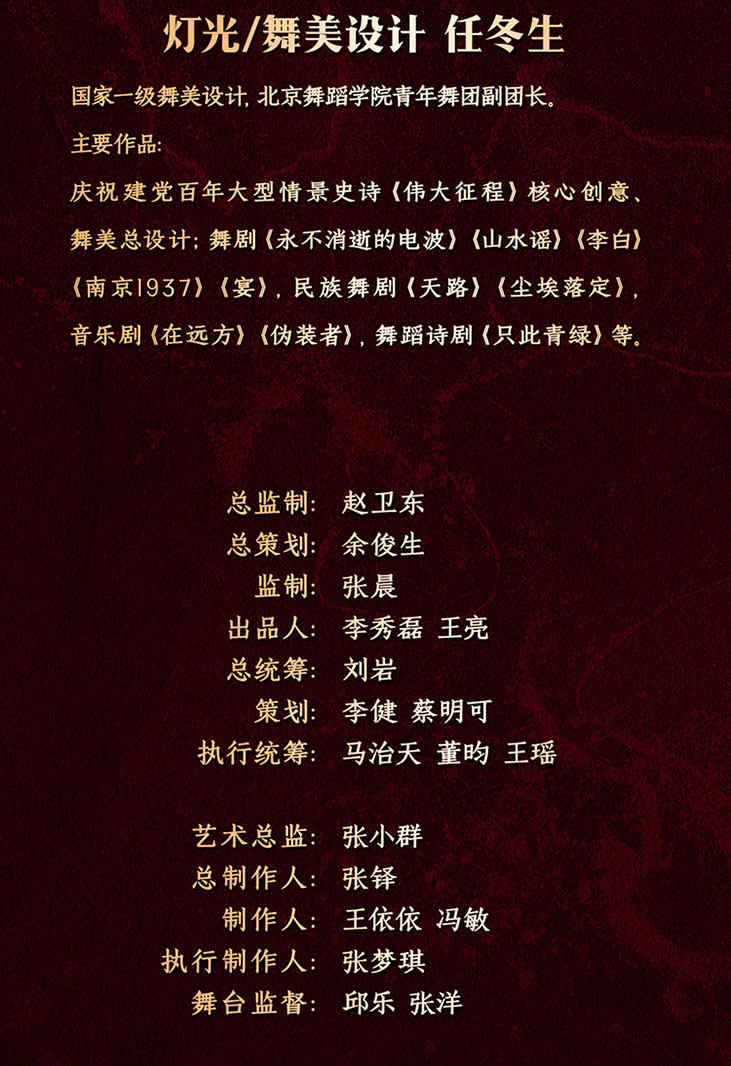 灯光/舞美设计 任冬生

国家一级舞美设计，北京舞蹈学院青年舞团副团长。

主要作品:

庆祝建党百年大型情景史诗《伟大征程》核心创意、舞美总设计；舞剧《永不消逝的电波》《山水谣》《李白》《南京1937》《宴》，民族舞剧《天路》《尘埃落定》，音乐剧《在远方》《伪装者》，舞蹈诗剧《只此青绿》等。

总监制: 赵卫东
总策划: 余俊生
监制: 张晨
出品人: 李秀磊 王亮
总统筹: 刘岩
策划: 李健 蔡明可
执行统筹: 马治天 董昀 王瑶

艺术总监: 张小群
总制作人: 张铎
制作人: 王依依 冯敏
执行制作人: 张梦琪
舞台监督: 邱乐 张洋